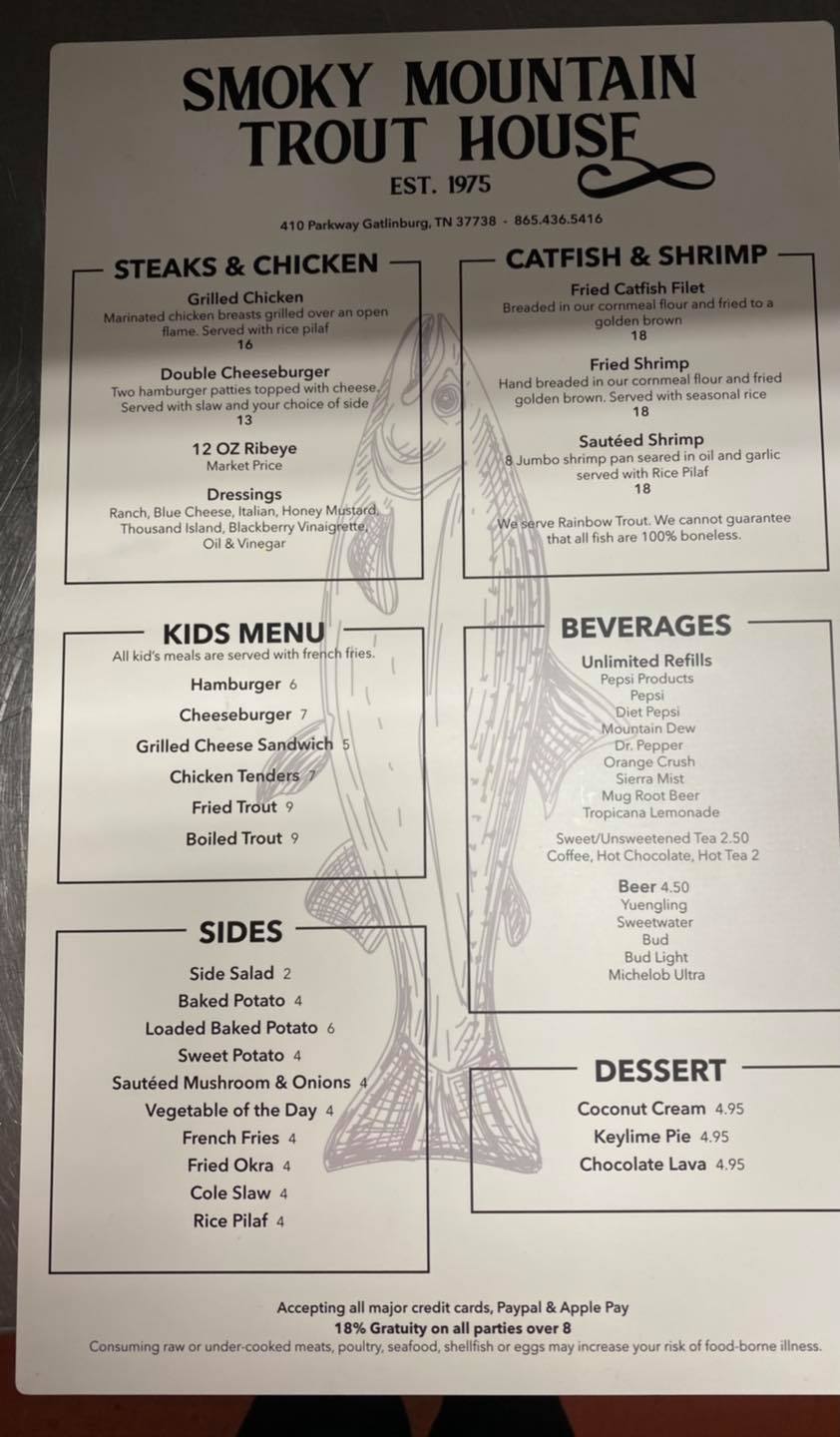 SMOKY MOUNTAIN TROUT HOUSE
EST. 1975

410 Parkway Gatlinburg, TN 37738 - 865.436.5416

STEAKS & CHICKEN

Grilled Chicken
Marinated chicken breasts grilled over an open flame. Served with rice pilaf
16

Double Cheeseburger
Two hamburger patties topped with cheese. Served with slaw and your choice of side
13

12 OZ Ribeye
Market Price

Dressings
Ranch, Blue Cheese, Italian, Honey Mustard, Thousand Island, Blackberry Vinaigrette, Oil & Vinegar

KIDS MENU
All kid's meals are served with french fries.
Hamburger 6
Cheeseburger 7
Grilled Cheese Sandwich 5
Chicken Tenders 7
Fried Trout 9
Boiled Trout 9

SIDES
Side Salad 2
Baked Potato 4
Loaded Baked Potato 6
Sweet Potato 4
Sautéed Mushroom & Onions 4
Vegetable of the Day 4
French Fries 4
Fried Okra 4
Cole Slaw 4
Rice Pilaf 4

CATFISH & SHRIMP

Fried Catfish Filet
Breaded in our cornmeal flour and fried to a golden brown
18

Fried Shrimp
Hand breaded in our cornmeal flour and fried golden brown. Served with seasonal rice
18

Sautéed Shrimp
8 Jumbo shrimp pan seared in oil and garlic served with Rice Pilaf
18

We serve Rainbow Trout. We cannot guarantee that all fish are 100% boneless.

BEVERAGES
Unlimited Refills
Pepsi Products
Pepsi
Diet Pepsi
Mountain Dew
Dr. Pepper
Orange Crush
Sierra Mist
Mug Root Beer
Tropicana Lemonade

Sweet/Unsweetened Tea 2.50
Coffee, Hot Chocolate, Hot Tea 2

Beer 4.50
Yuengling
Sweetwater
Bud
Bud Light
Michelob Ultra

DESSERT
Coconut Cream 4.95
Keylime Pie 4.95
Chocolate Lava 4.95

Accepting all major credit cards, Paypal & Apple Pay
18% Gratuity on all parties over 8
Consuming raw or under-cooked meats, poultry, seafood, shellfish or eggs may increase your risk of food-borne illness.